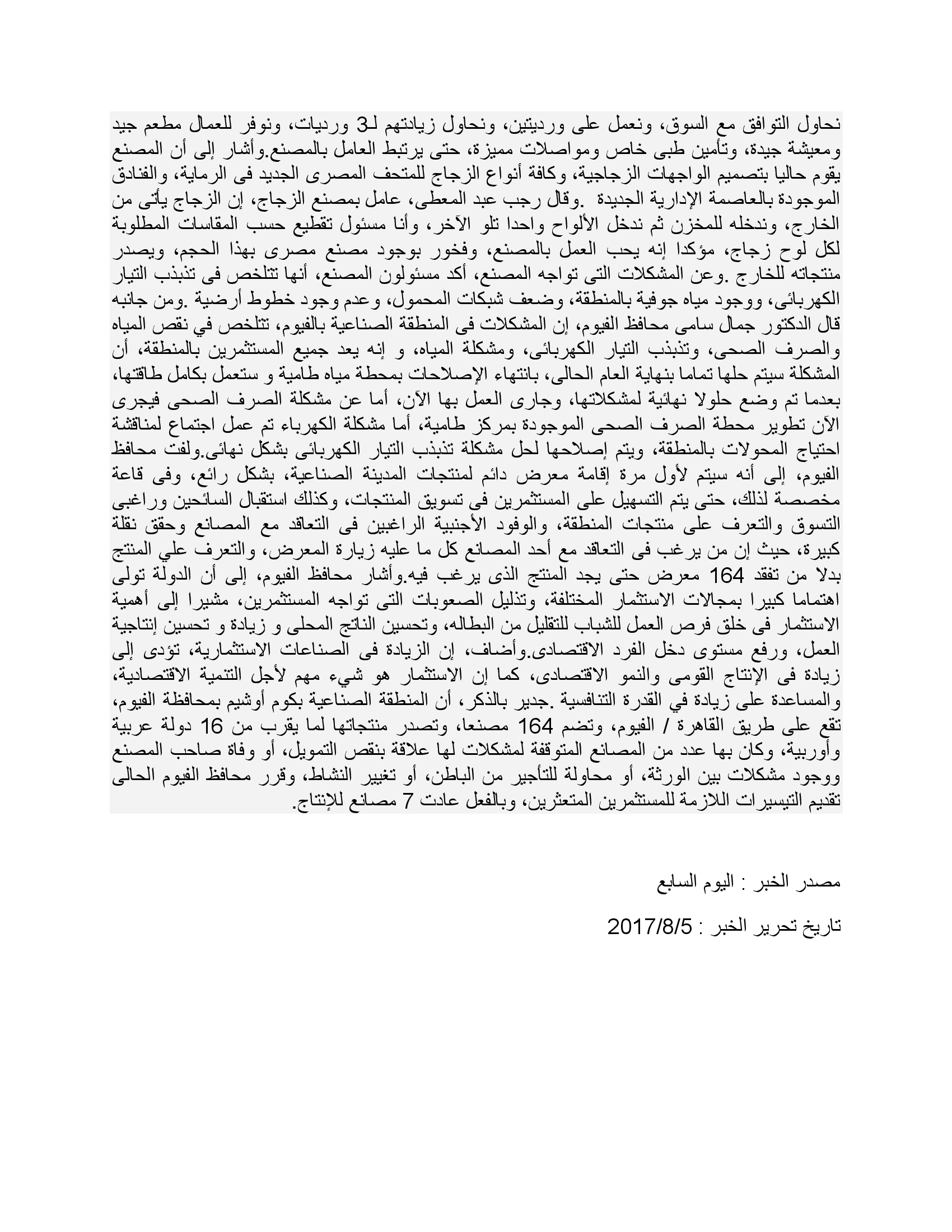 نحاول التوافق مع السوق، ونعمل على ورديتين، ونحاول زيادتهم لـ3 ورديات، ونوفر للعمال مطعم جيد ومعيشة جيدة، وتأمين طبى خاص ومواصلات مميزة، حتى يرتبط العامل بالمصنع.وأشار إلى أن المصنع يقوم حاليا بتصميم الواجهات الزجاجية، وكافة أنواع الزجاج للمتحف المصرى الجديد فى الرماية، والفنادق الموجودة بالعاصمة الإدارية الجديدة .وقال رجب عبد المعطى، عامل بمصنع الزجاج، إن الزجاج يأتى من الخارج، وندخله للمخزن ثم ندخل الألواح واحدا تلو الآخر، وأنا مسئول تقطيع حسب المقاسات المطلوبة لكل لوح زجاج، مؤكدا إنه يحب العمل بالمصنع، وفخور بوجود مصنع مصرى بهذا الحجم، ويصدر منتجاته للخارج .وعن المشكلات التى تواجه المصنع، أكد مسئولون المصنع، أنها تتلخص فى تذبذب التيار الكهربائى، ووجود مياه جوفية بالمنطقة، وضعف شبكات المحمول، وعدم وجود خطوط أرضية .ومن جانبه قال الدكتور جمال سامى محافظ الفيوم، إن المشكلات فى المنطقة الصناعية بالفيوم، تتلخص في نقص المياه والصرف الصحى، وتذبذب التيار الكهربائى، ومشكلة المياه، و إنه يعد جميع المستثمرين بالمنطقة، أن المشكلة سيتم حلها تماما بنهاية العام الحالى، بانتهاء الإصلاحات بمحطة مياه طامية و ستعمل بكامل طاقتها، بعدما تم وضع حلولا نهائية لمشكلاتها، وجارى العمل بها الآن، أما عن مشكلة الصرف الصحى فيجرى الآن تطوير محطة الصرف الصحى الموجودة بمركز طامية، أما مشكلة الكهرباء تم عمل اجتماع لمناقشة احتياج المحولات بالمنطقة، ويتم إصلاحها لحل مشكلة تذبذب التيار الكهربائى بشكل نهائى.ولفت محافظ الفيوم، إلى أنه سيتم لأول مرة إقامة معرض دائم لمنتجات المدينة الصناعية، بشكل رائع، وفى قاعة مخصصة لذلك، حتى يتم التسهيل على المستثمرين فى تسويق المنتجات، وكذلك استقبال السائحين وراغبى التسوق والتعرف على منتجات المنطقة، والوفود الأجنبية الراغبين فى التعاقد مع المصانع وحقق نقلة كبيرة، حيث إن من يرغب فى التعاقد مع أحد المصانع كل ما عليه زيارة المعرض، والتعرف علي المنتج بدلا من تفقد 164 معرض حتى يجد المنتج الذى يرغب فيه.وأشار محافظ الفيوم، إلى أن الدولة تولى اهتماما كبيرا بمجالات الاستثمار المختلفة، وتذليل الصعوبات التى تواجه المستثمرين، مشيرا إلى أهمية الاستثمار فى خلق فرص العمل للشباب للتقليل من البطاله، وتحسين الناتج المحلى و زيادة و تحسين إنتاجية العمل، ورفع مستوى دخل الفرد الاقتصادى.وأضاف، إن الزيادة فى الصناعات الاستثمارية، تؤدى إلى زيادة فى الإنتاج القومى والنمو الاقتصادى، كما إن الاستثمار هو شيء مهم لأجل التنمية الاقتصادية، والمساعدة على زيادة في القدرة التنافسية .جدير بالذكر، أن المنطقة الصناعية بكوم أوشيم بمحافظة الفيوم، تقع على طريق القاهرة / الفيوم، وتضم 164 مصنعا، وتصدر منتجاتها لما يقرب من 16 دولة عربية وأوربية، وكان بها عدد من المصانع المتوقفة لمشكلات لها علاقة بنقص التمويل، أو وفاة صاحب المصنع ووجود مشكلات بين الورثة، أو محاولة للتأجير من الباطن، أو تغيير النشاط، وقرر محافظ الفيوم الحالى تقديم التيسيرات اللازمة للمستثمرين المتعثرين، وبالفعل عادت 7 مصانع للإنتاج.

مصدر الخبر : اليوم السابع

تاريخ تحرير الخبر : 2017/8/5